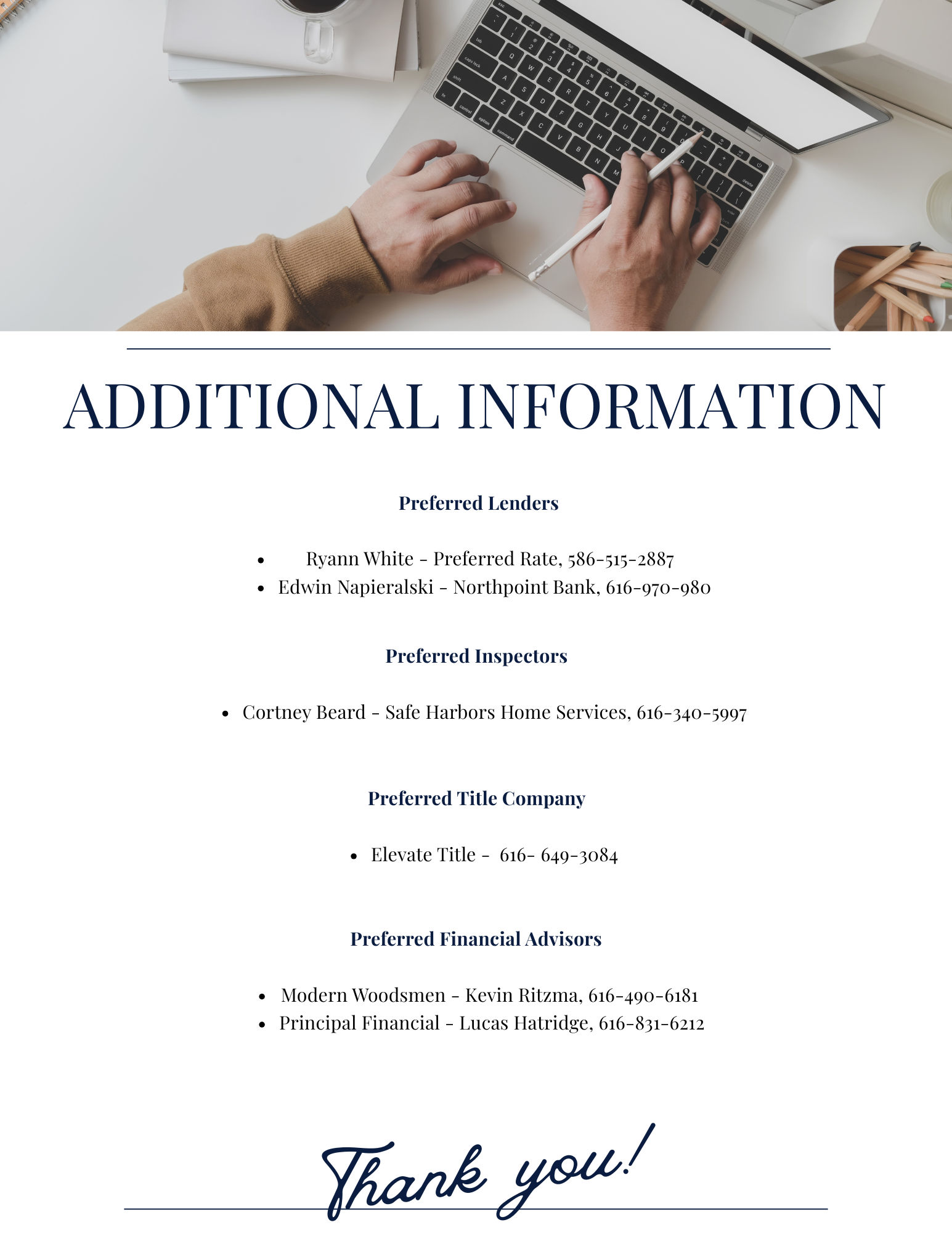 ADDITIONAL INFORMATION

Preferred Lenders

• Ryann White - Preferred Rate, 586-515-2887
• Edwin Napieralski - Northpoint Bank, 616-970-980

Preferred Inspectors

• Cortney Beard - Safe Harbors Home Services, 616-340-5997

Preferred Title Company

• Elevate Title - 616- 649-3084

Preferred Financial Advisors

• Modern Woodsmen - Kevin Ritzma, 616-490-6181
• Principal Financial - Lucas Hatridge, 616-831-6212

Thank you!